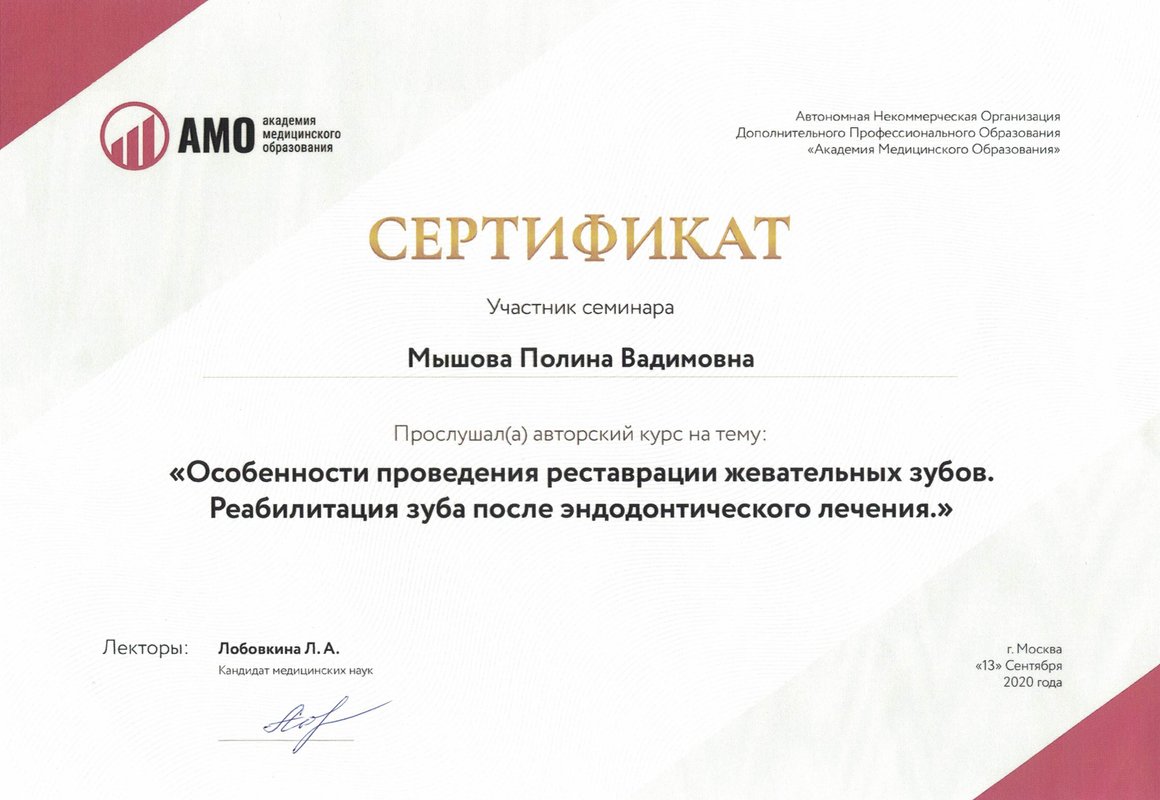 АМО академия медицинского образования

Автономная Некоммерческая Организация Дополнительного Профессионального Образования «Академия Медицинского Образования»

СЕРТИФИКАТ

Участник семинара

Мышова Полина Вадимовна

Прослушал(а) авторский курс на тему:

«Особенности проведения реставрации жевательных зубов. Реабилитация зуба после эндодонтического лечения.»

Лекторы: Лобовкина Л. А.
Кандидат медицинских наук

г. Москва
«13» Сентября
2020 года